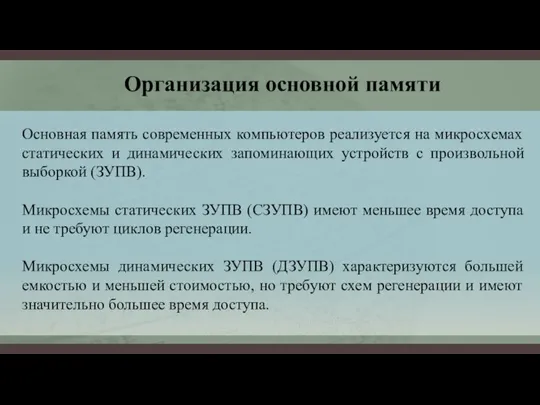 Организация основной памяти

Основная память современных компьютеров реализуется на микросхемах статических и динамических запоминающих устройств с произвольной выборкой (ЗУПВ).

Микросхемы статических ЗУПВ (СЗУПВ) имеют меньшее время доступа и не требуют циклов регенерации.

Микросхемы динамических ЗУПВ (ДЗУПВ) характеризуются большей емкостью и меньшей стоимостью, но требуют схем регенерации и имеют значительно большее время доступа.